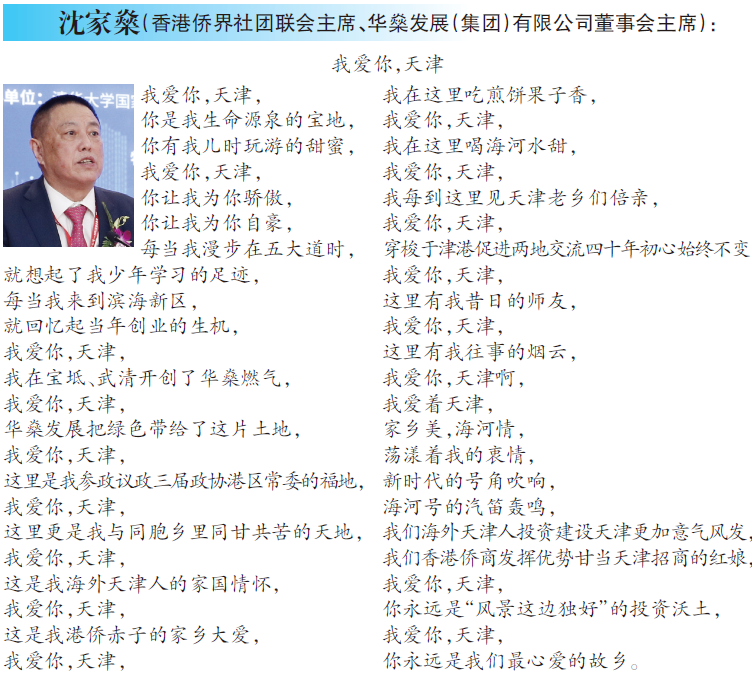 沈家燊(香港侨界社团联会主席、华燊发展(集团)有限公司董事会主席):

我爱你,天津

我爱你,天津,
你是我生命源泉的宝地,
你有我儿时玩游的甜蜜,
我爱你,天津,
你让我为你骄傲,
你让我为你自豪,
每当我漫步在五大道时,
就想起了我少年学习的足迹,
每当我来到滨海新区,
就回忆起当年创业的生机,
我爱你,天津,
我在宝坻、武清开创了华燊燃气,
我爱你,天津,
华燊发展把绿色带给了这片土地,
我爱你,天津,
这里是我参政议政三届政协港区常委的福地,
我爱你,天津,
这里更是我与同胞乡里同甘共苦的天地,
我爱你,天津,
这是我海外天津人的家国情怀,
我爱你,天津,
这是我港侨赤子的家乡大爱,
我爱你,天津,
我在这里吃煎饼果子香,
我爱你,天津,
我在这里喝海河水甜,
我爱你,天津,
我每到这里见天津老乡们倍亲,
我爱你,天津,
穿梭于津港促进两地交流四十年初心始终不变
我爱你,天津,
这里有我昔日的师友,
我爱你,天津,
这里有我往事的烟云,
我爱你,天津啊,
我爱着天津,
家乡美,海河情,
荡漾着我的衷情,
新时代的号角吹响,
海河号的汽笛轰鸣,
我们海外天津人投资建设天津更加意气风发,
我们香港侨商发挥优势甘当天津招商的红娘,
我爱你,天津,
你永远是“风景这边独好”的投资沃土,
我爱你,天津,
你永远是我们最心爱的故乡。